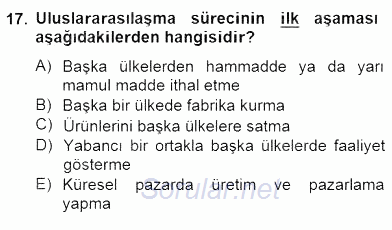 17. Uluslararasılaşma sürecinin ilk aşaması aşağıdakilerden hangisidir?

A) Başka ülkelerden hammadde ya da yarı mamul madde ithal etme
B) Başka bir ülkede fabrika kurma
C) Ürünlerini başka ülkelere satma
D) Yabancı bir ortakla başka ülkelerde faaliyet gösterme
E) Küresel pazarda üretim ve pazarlama yapma

Sorular.net